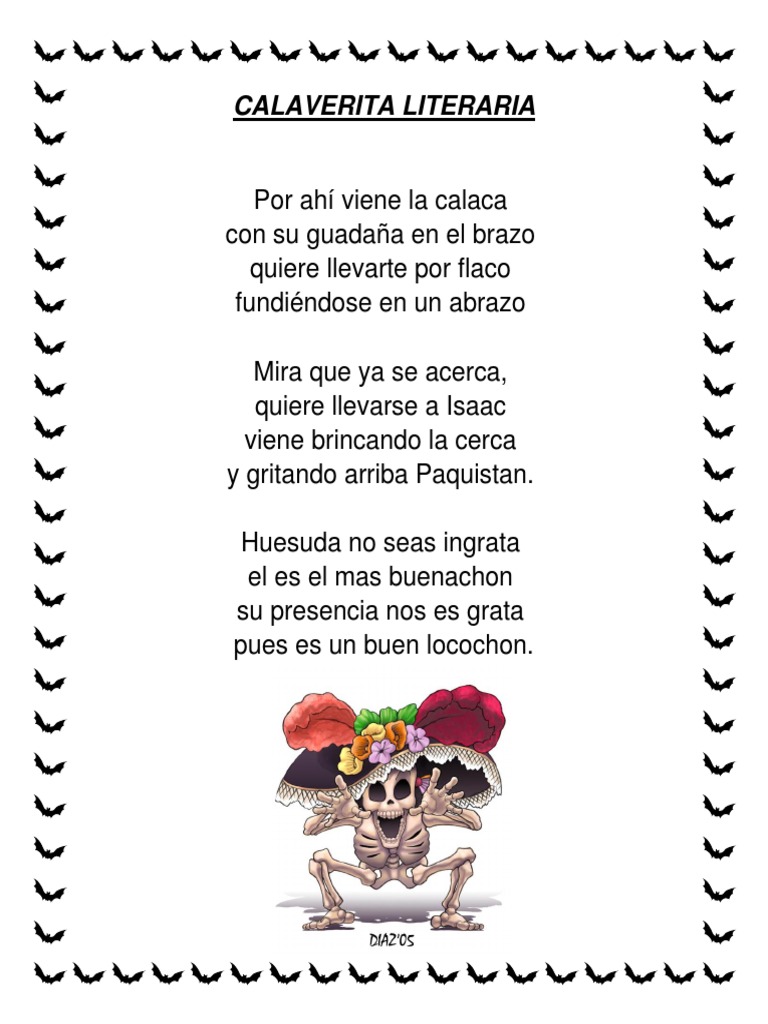 CALAVERITA LITERARIA

Por ahí viene la calaca
con su guadaña en el brazo
quiere llevarte por flaco
fundiéndose en un abrazo

Mira que ya se acerca,
quiere llevarse a Isaac
viene brincando la cerca
y gritando arriba Paquistan.

Huesuda no seas ingrata
el es el mas buenachon
su presencia nos es grata
pues es un buen locochon.

DIAZ'05